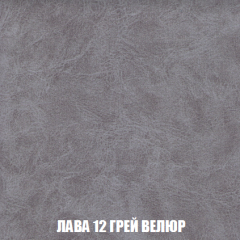 ЛАВА 12 ГРЕЙ ВЕЛЮР